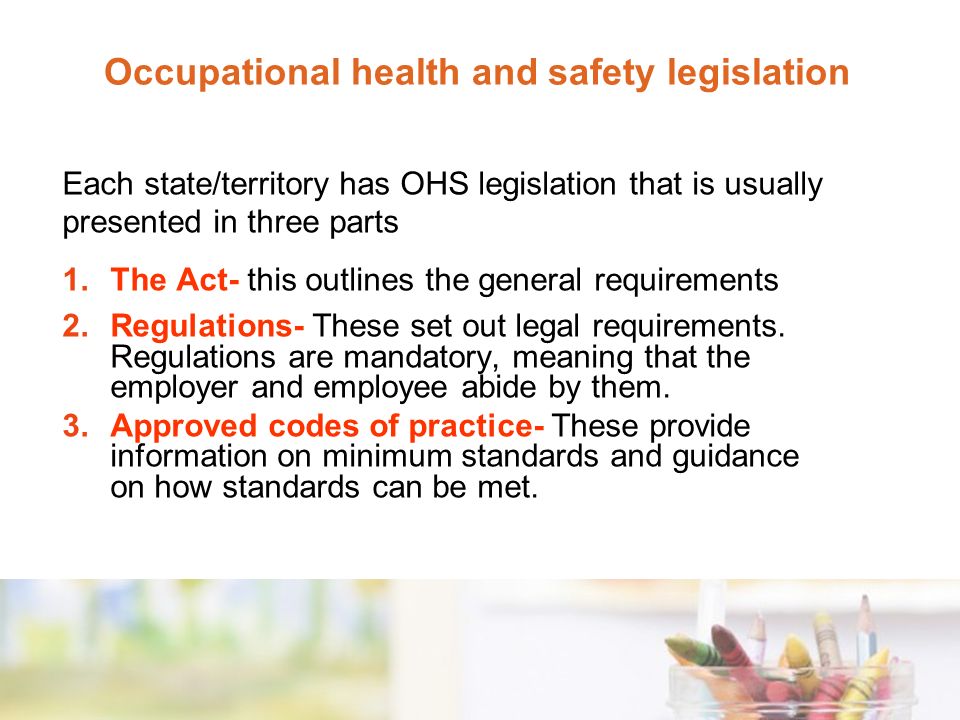 Occupational health and safety legislation

Each state/territory has OHS legislation that is usually presented in three parts

1. The Act- this outlines the general requirements
2. Regulations- These set out legal requirements. Regulations are mandatory, meaning that the employer and employee abide by them.
3. Approved codes of practice- These provide information on minimum standards and guidance on how standards can be met.